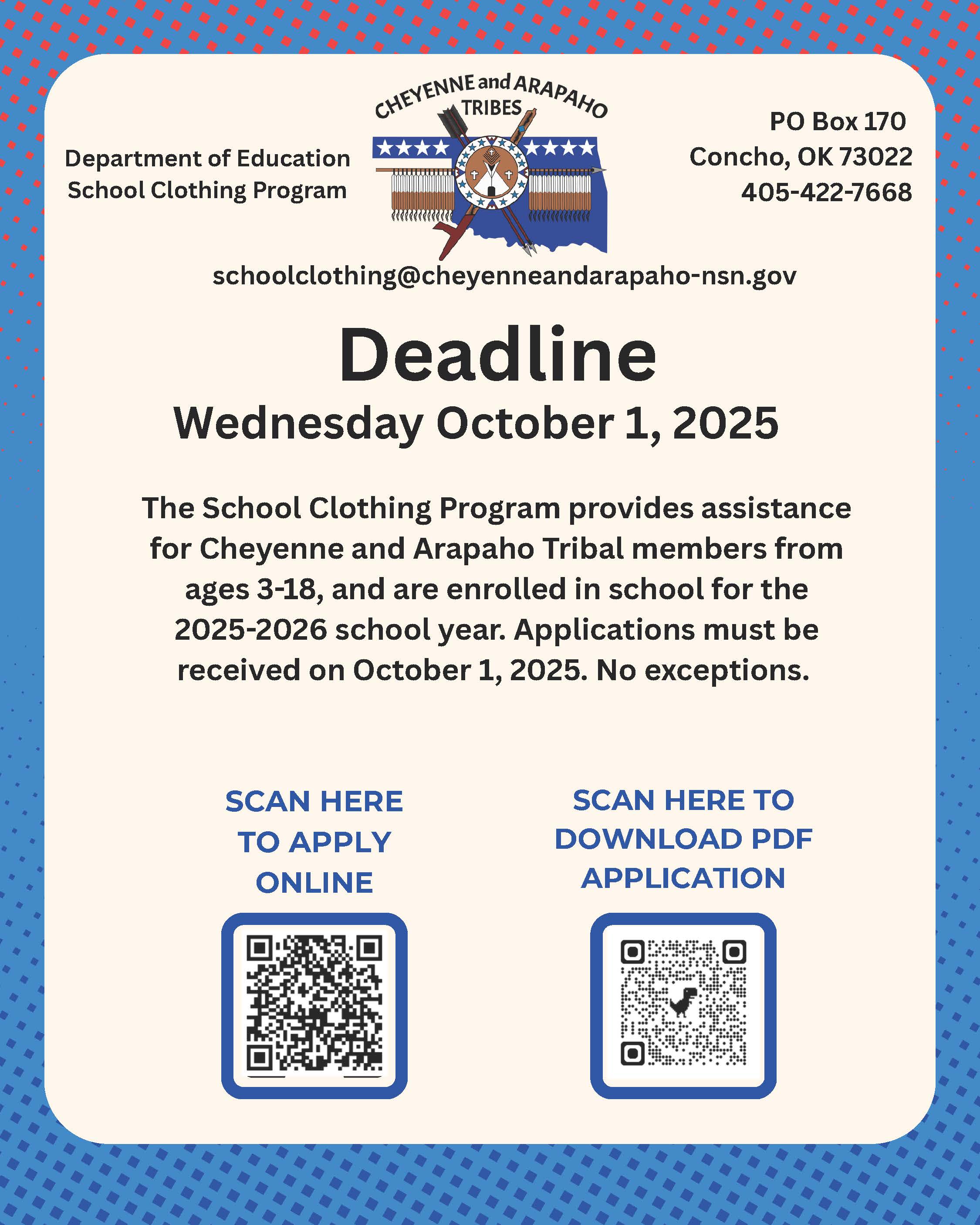 Department of Education
School Clothing Program

CHEYENNE and ARAPAHO TRIBES

PO Box 170
Concho, OK 73022
405-422-7668

schoolclothing@cheyenneandarapaho-nsn.gov

Deadline
Wednesday October 1, 2025

The School Clothing Program provides assistance for Cheyenne and Arapaho Tribal members from ages 3-18, and are enrolled in school for the 2025-2026 school year. Applications must be received on October 1, 2025. No exceptions.

SCAN HERE TO APPLY ONLINE

SCAN HERE TO DOWNLOAD PDF APPLICATION